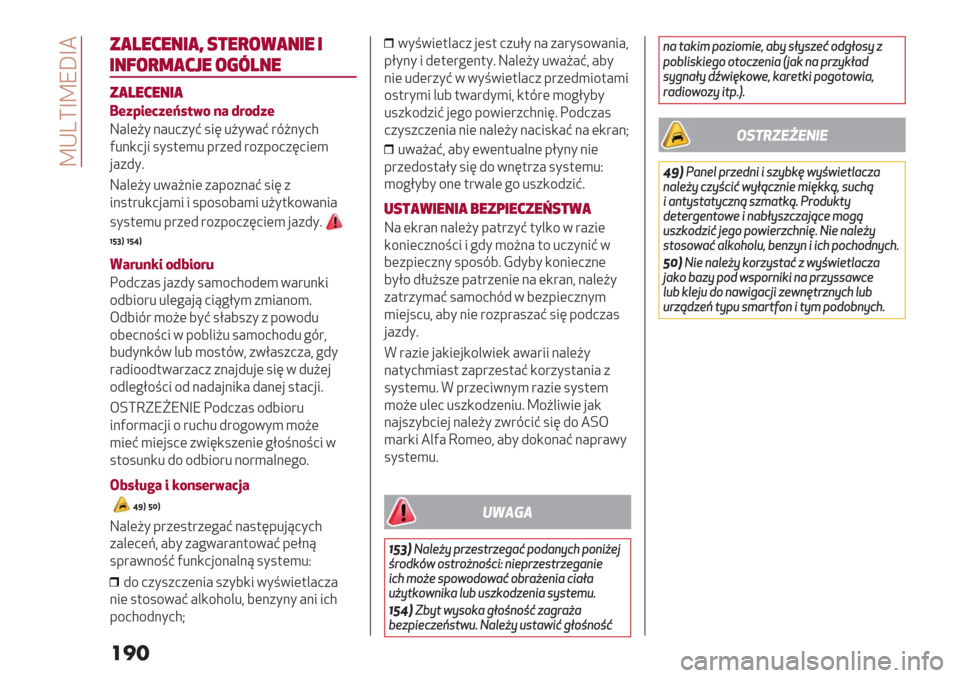 MULTIMEDIA

ZALECENIA, STEROWANIE I INFORMACJE OGÓLNE

ZALECENIA

Bezpieczeństwo na drodze

Należy nauczyć się używać różnych funkcji systemu przed rozpoczęciem jazdy.

Należy uważnie zapoznać się z instrukcjami i sposobami użytkowania systemu przed rozpoczęciem jazdy.

153) 154)

Warunki odbioru

Podczas jazdy samochodem warunki odbioru ulegają ciągłym zmianom. Odbiór może być słabszy z powodu obecności w pobliżu samochodu gór, budynków lub mostów, zwłaszcza, gdy radioodtwarzacz znajduje się w dużej odległości od nadajnika danej stacji.

OSTRZEŻENIE Podczas odbioru informacji o ruchu drogowym może mieć miejsce zwiększenie głośności w stosunku do odbioru normalnego.

Obsługa i konserwacja

49) 50)

Należy przestrzegać następujących zaleceń, aby zagwarantować pełną sprawność funkcjonalną systemu:

❒ do czyszczenia szybki wyświetlacza nie stosować alkoholu, benzyny ani ich pochodnych;

❒ wyświetlacz jest czuły na zarysowania, płyny i detergenty. Należy uważać, aby nie uderzyć w wyświetlacz przedmiotami ostrymi lub twardymi, które mogłyby uszkodzić jego powierzchnię. Podczas czyszczenia nie należy naciskać na ekran;

❒ uważać, aby ewentualne płyny nie przedostały się do wnętrza systemu: mogłyby one trwale go uszkodzić.

USTAWIENIA BEZPIECZEŃSTWA

Na ekran należy patrzyć tylko w razie konieczności i gdy można to uczynić w bezpieczny sposób. Gdyby konieczne było dłuższe patrzenie na ekran, należy zatrzymać samochód w bezpiecznym miejscu, aby nie rozpraszać się podczas jazdy.

W razie jakiejkolwiek awarii należy natychmiast zaprzestać korzystania z systemu. W przeciwnym razie system może ulec uszkodzeniu. Możliwie jak najszybciej należy zwrócić się do ASO marki Alfa Romeo, aby dokonać naprawy systemu.

UWAGA

153) Należy przestrzegać podanych poniżej środków ostrożności: nieprzestrzeganie ich może spowodować obrażenia ciała użytkownika lub uszkodzenia systemu.

154) Zbyt wysoka głośność zagraża bezpieczeństwu. Należy ustawić głośność na takim poziomie, aby słyszeć odgłosy z pobliskiego otoczenia (jak na przykład sygnały dźwiękowe, karetki pogotowia, radiowozy itp.).

OSTRZEŻENIE

49) Panel przedni i szybkę wyświetlacza należy czyścić wyłącznie miękką, suchą i antystatyczną szmatką. Produkty detergentowe i nabłyszczające mogą uszkodzić jego powierzchnię. Nie należy stosować alkoholu, benzyn i ich pochodnych.

50) Nie należy korzystać z wyświetlacza jako bazy pod wsporniki na przyssawce lub kleju do nawigacji zewnętrznych lub urządzeń typu smartfon i tym podobnych.

190

carmanualsonline.info